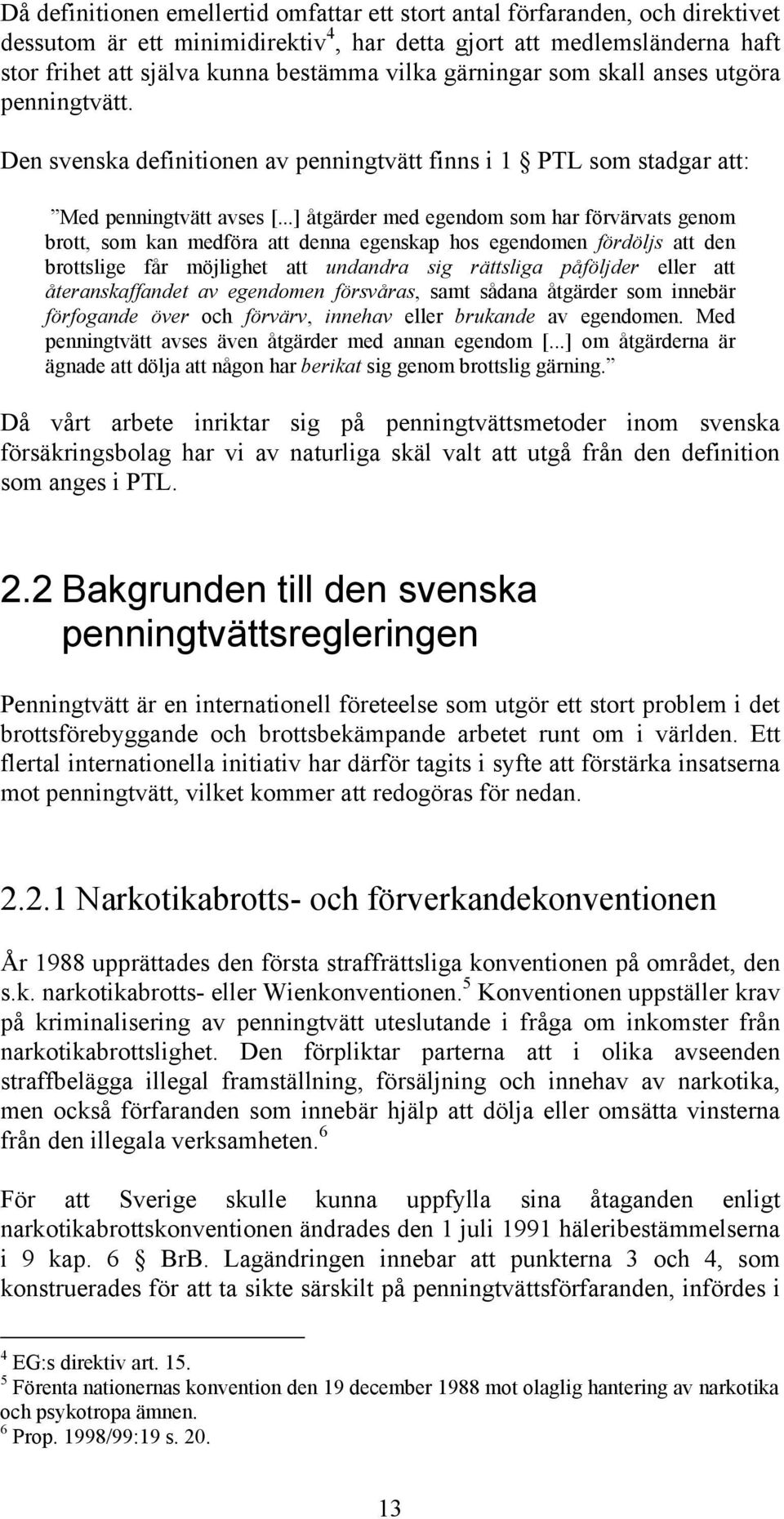 Då definitionen emellertid omfattar ett stort antal förfaranden, och direktivet dessutom är ett minimidirektiv$^4$, har detta gjort att medlemsländerna haft stor frihet att själva kunna bestämma vilka gärningar som skall anses utgöra penningtvätt.

Den svenska definitionen av penningtvätt finns i 1 § PTL som stadgar att:

”Med penningtvätt avses [...] åtgärder med egendom som har förvärvats genom brott, som kan medföra att denna egenskap hos egendomen fördöljs att den brottslige får möjlighet att undandra sig rättsliga påföljder eller att återanskaffandet av egendomen försvåras, samt sådana åtgärder som innebär förfogande över och förvärv, innehav eller brukande av egendomen. Med penningtvätt avses även åtgärder med annan egendom [...] om åtgärderna är ägnade att dölja att någon har berikat sig genom brottslig gärning.”

Då vårt arbete inriktar sig på penningtvättsmetoder inom svenska försäkringsbolag har vi av naturliga skäl valt att utgå från den definition som anges i PTL.

2.2 Bakgrunden till den svenska penningtvättsregleringen

Penningtvätt är en internationell företeelse som utgör ett stort problem i det brottsförebyggande och brottsbekämpande arbetet runt om i världen. Ett flertal internationella initiativ har därför tagits i syfte att förstärka insatserna mot penningtvätt, vilket kommer att redogöras för nedan.

2.2.1 Narkotikabrotts- och förverkandekonventionen

År 1988 upprättades den första straffrättsliga konventionen på området, den s.k. narkotikabrotts- eller Wienkonventionen.$^5$ Konventionen uppställer krav på kriminalisering av penningtvätt uteslutande i fråga om inkomster från narkotikabrottslighet. Den förpliktar parterna att i olika avseenden straffbelägga illegal framställning, försäljning och innehav av narkotika, men också förfaranden som innebär hjälp att dölja eller omsätta vinsterna från den illegala verksamheten.$^6$

För att Sverige skulle kunna uppfylla sina åtaganden enligt narkotikabrottskonventionen ändrades den 1 juli 1991 häleribestämmelserna i 9 kap. 6 § BrB. Lagändringen innebar att punkterna 3 och 4, som konstruerades för att ta sikte särskilt på penningtvättsförfaranden, infördes i

$^4$ EG:s direktiv art. 15.
$^5$ Förenta nationernas konvention den 19 december 1988 mot olaglig hantering av narkotika och psykotropa ämnen.
$^6$ Prop. 1998/99:19 s. 20.

13